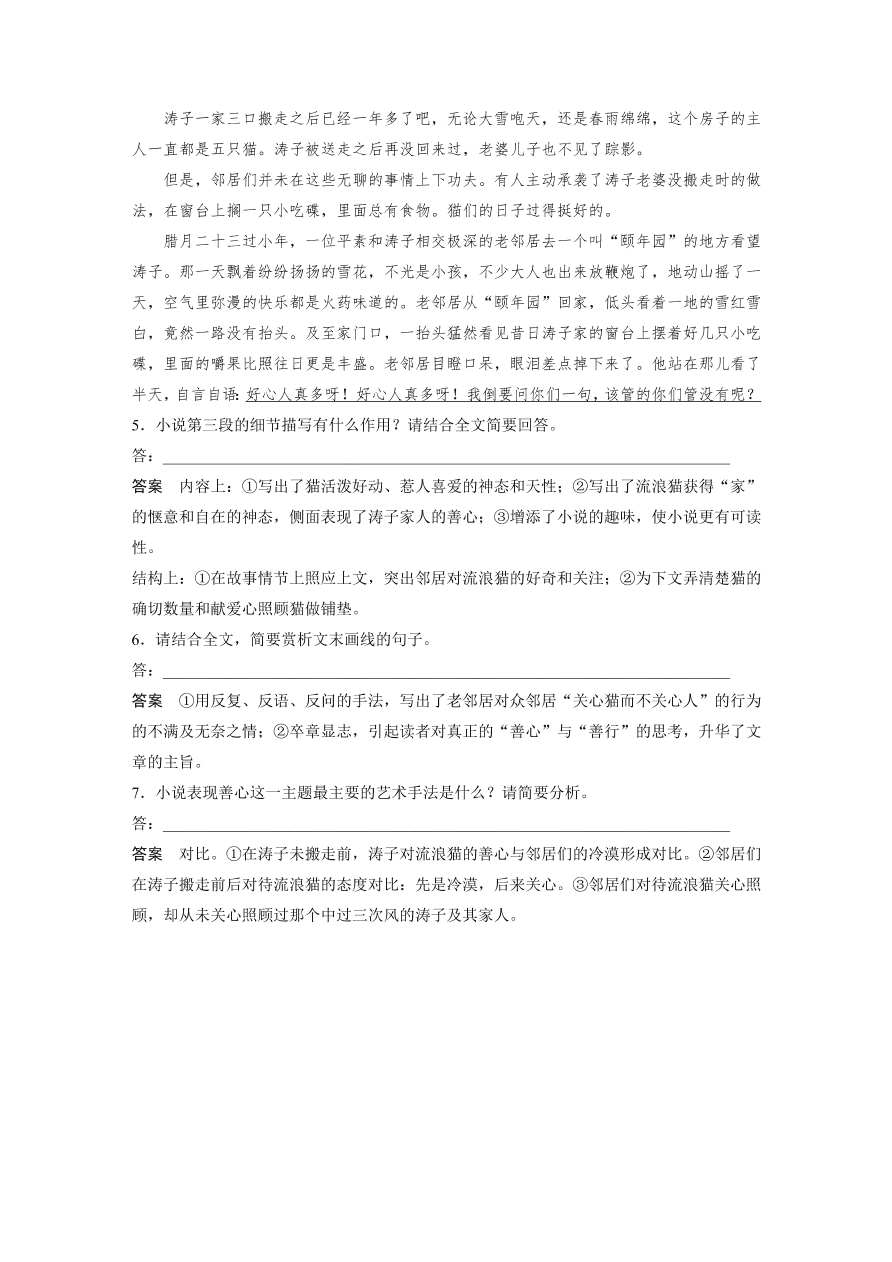 涛子一家三口搬走之后已经一年多了吧，无论大雪咆天，还是春雨绵绵，这个房子的主人一直都是五只猫。涛子被送走之后再没回来过，老婆儿子也不见了踪影。

但是，邻居们并未在这些无聊的事情上下功夫。有人主动承袭了涛子老婆没搬走时的做法，在窗台上搁一只小吃碟，里面总有食物。猫们的日子过得挺好的。

腊月二十三过小年，一位平素和涛子相交极深的老邻居去一个叫“颐年园”的地方看望涛子。那一天飘着纷纷扬扬的雪花，不光是小孩，不少大人也出来放鞭炮了，地动山摇了一天，空气里弥漫的快乐都是火药味道的。老邻居从“颐年园”回家，低头看着一地的雪红雪白，竟然一路没有抬头。及至家门口，一抬头猛然看见昔日涛子家的窗台上摆着好几只小吃碟，里面的嚼果比照往日更是丰盛。老邻居目瞪口呆，眼泪差点掉下来了。他站在那儿看了半天，自言自语：好心人真多呀！好心人真多呀！我倒要问你们一句，该管的你们管没有呢？

5．小说第三段的细节描写有什么作用？请结合全文简要回答。

答：

答案　内容上：①写出了猫活泼好动、惹人喜爱的神态和天性；②写出了流浪猫获得“家”的惬意和自在的神态，侧面表现了涛子家人的善心；③增添了小说的趣味，使小说更有可读性。

结构上：①在故事情节上照应上文，突出邻居对流浪猫的好奇和关注；②为下文弄清楚猫的确切数量和献爱心照顾猫做铺垫。

6．请结合全文，简要赏析文末画线的句子。

答：

答案　①用反复、反语、反问的手法，写出了老邻居对众邻居“关心猫而不关心人”的行为的不满及无奈之情；②卒章显志，引起读者对真正的“善心”与“善行”的思考，升华了文章的主旨。

7．小说表现善心这一主题最主要的艺术手法是什么？请简要分析。

答：

答案　对比。①在涛子未搬走前，涛子对流浪猫的善心与邻居们的冷漠形成对比。②邻居们在涛子搬走前后对待流浪猫的态度对比：先是冷漠，后来关心。③邻居们对待流浪猫关心照顾，却从未关心照顾过那个中过三次风的涛子及其家人。